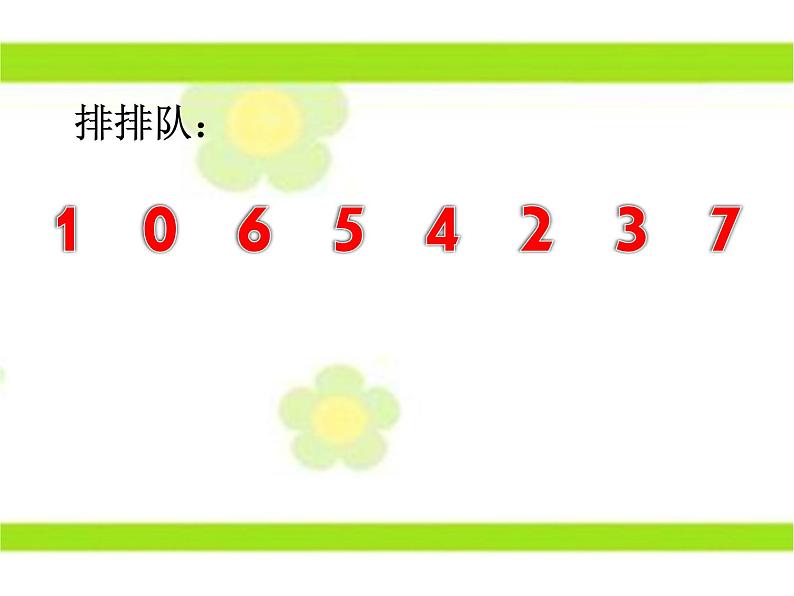 排排队：

1 0 6 5 4 2 3 7